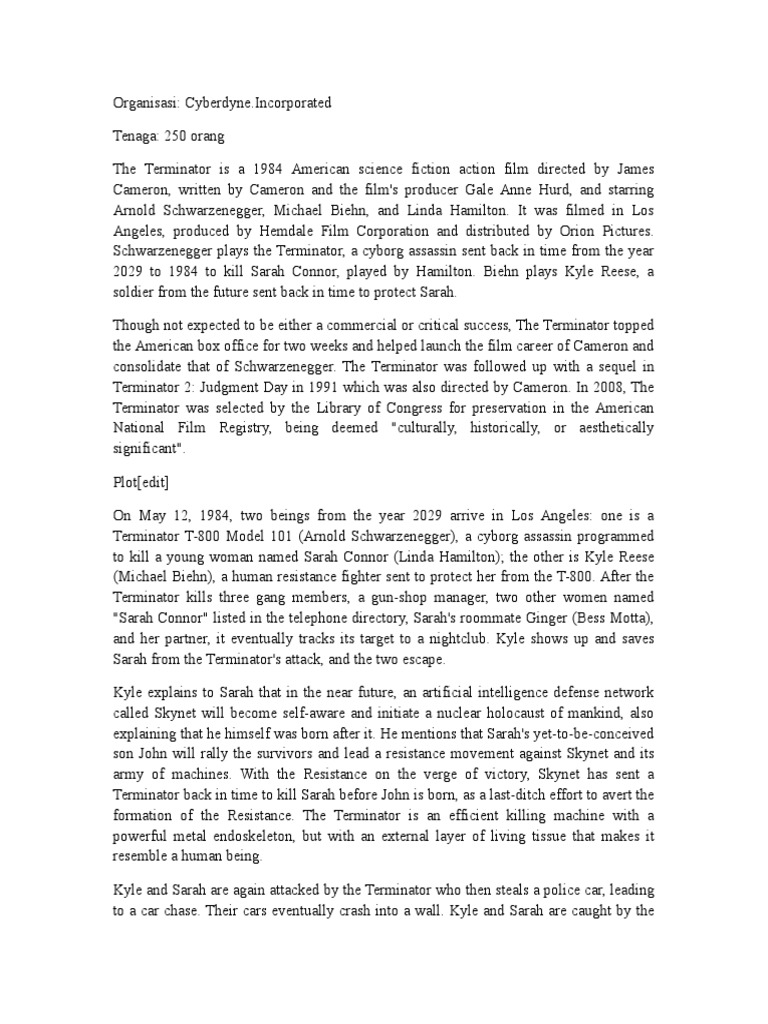 Organisasi: Cyberdyne.Incorporated

Tenaga: 250 orang

The Terminator is a 1984 American science fiction action film directed by James Cameron, written by Cameron and the film's producer Gale Anne Hurd, and starring Arnold Schwarzenegger, Michael Biehn, and Linda Hamilton. It was filmed in Los Angeles, produced by Hemdale Film Corporation and distributed by Orion Pictures. Schwarzenegger plays the Terminator, a cyborg assassin sent back in time from the year 2029 to 1984 to kill Sarah Connor, played by Hamilton. Biehn plays Kyle Reese, a soldier from the future sent back in time to protect Sarah.

Though not expected to be either a commercial or critical success, The Terminator topped the American box office for two weeks and helped launch the film career of Cameron and consolidate that of Schwarzenegger. The Terminator was followed up with a sequel in Terminator 2: Judgment Day in 1991 which was also directed by Cameron. In 2008, The Terminator was selected by the Library of Congress for preservation in the American National Film Registry, being deemed "culturally, historically, or aesthetically significant".

Plot[edit]

On May 12, 1984, two beings from the year 2029 arrive in Los Angeles: one is a Terminator T-800 Model 101 (Arnold Schwarzenegger), a cyborg assassin programmed to kill a young woman named Sarah Connor (Linda Hamilton); the other is Kyle Reese (Michael Biehn), a human resistance fighter sent to protect her from the T-800. After the Terminator kills three gang members, a gun-shop manager, two other women named "Sarah Connor" listed in the telephone directory, Sarah's roommate Ginger (Bess Motta), and her partner, it eventually tracks its target to a nightclub. Kyle shows up and saves Sarah from the Terminator's attack, and the two escape.

Kyle explains to Sarah that in the near future, an artificial intelligence defense network called Skynet will become self-aware and initiate a nuclear holocaust of mankind, also explaining that he himself was born after it. He mentions that Sarah's yet-to-be-conceived son John will rally the survivors and lead a resistance movement against Skynet and its army of machines. With the Resistance on the verge of victory, Skynet has sent a Terminator back in time to kill Sarah before John is born, as a last-ditch effort to avert the formation of the Resistance. The Terminator is an efficient killing machine with a powerful metal endoskeleton, but with an external layer of living tissue that makes it resemble a human being.

Kyle and Sarah are again attacked by the Terminator who then steals a police car, leading to a car chase. Their cars eventually crash into a wall. Kyle and Sarah are caught by the